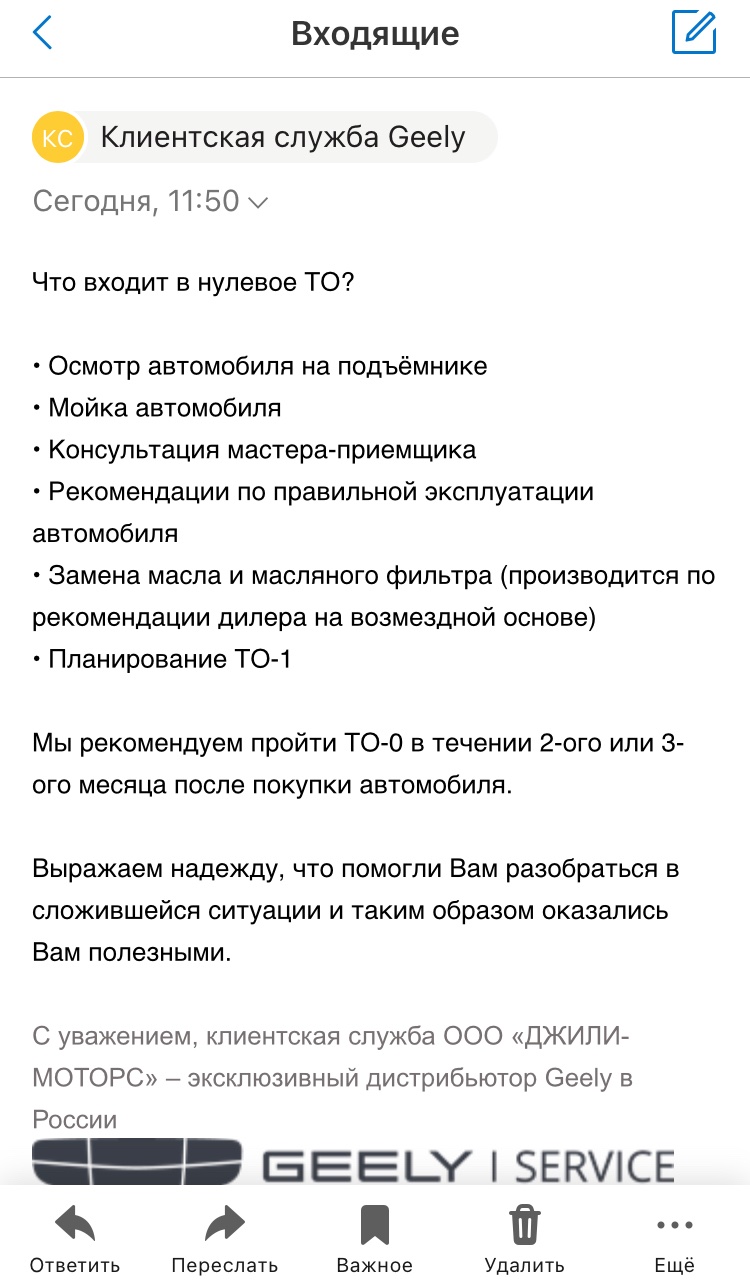 Входящие

КС Клиентская служба Geely

Сегодня, 11:50

Что входит в нулевое ТО?

• Осмотр автомобиля на подъёмнике
• Мойка автомобиля
• Консультация мастера-приемщика
• Рекомендации по правильной эксплуатации автомобиля
• Замена масла и масляного фильтра (производится по рекомендации дилера на возмездной основе)
• Планирование ТО-1

Мы рекомендуем пройти ТО-0 в течении 2-ого или 3-ого месяца после покупки автомобиля.

Выражаем надежду, что помогли Вам разобраться в сложившейся ситуации и таким образом оказались Вам полезными.

С уважением, клиентская служба ООО «ДЖИЛИ-МОТОРС» – эксклюзивный дистрибьютор Geely в России

GEELY | SERVICE

Ответить Переслать Важное Удалить Ещё